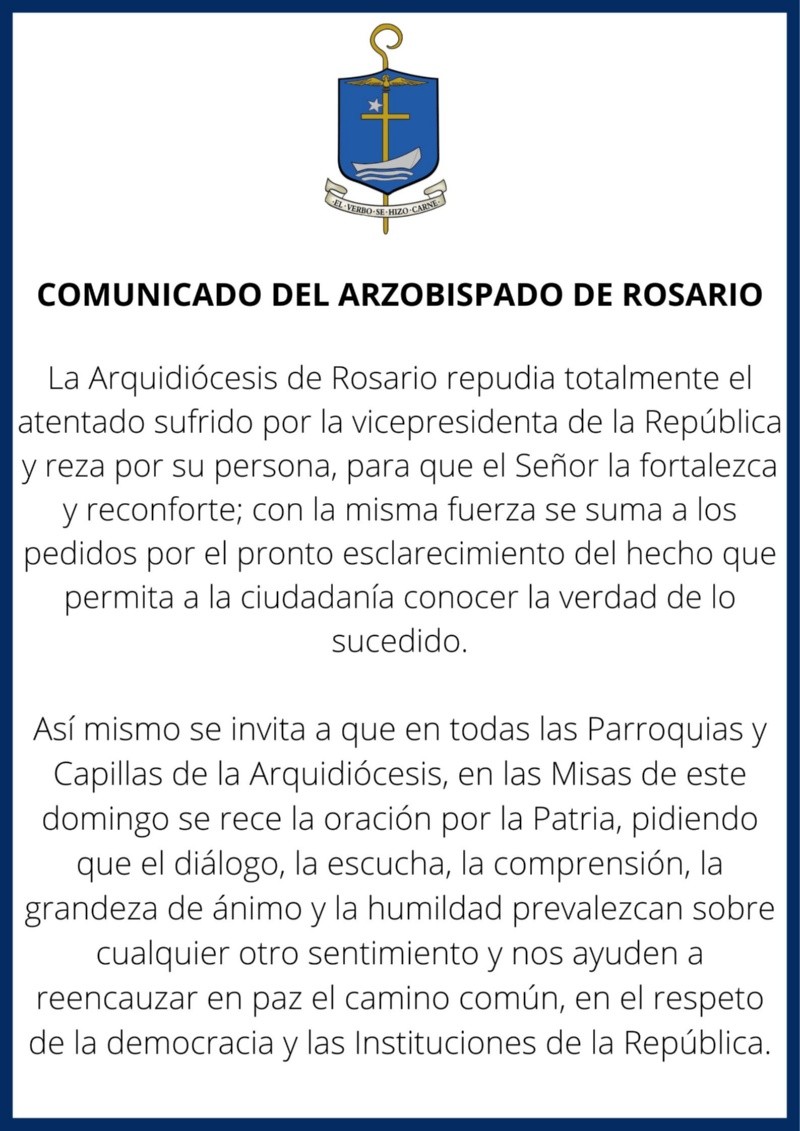 EL·VERBO·SE·HIZO·CARNE

COMUNICADO DEL ARZOBISPADO DE ROSARIO

La Arquidiócesis de Rosario repudia totalmente el atentado sufrido por la vicepresidenta de la República y reza por su persona, para que el Señor la fortalezca y reconforte; con la misma fuerza se suma a los pedidos por el pronto esclarecimiento del hecho que permita a la ciudadanía conocer la verdad de lo sucedido.

Así mismo se invita a que en todas las Parroquias y Capillas de la Arquidiócesis, en las Misas de este domingo se rece la oración por la Patria, pidiendo que el diálogo, la escucha, la comprensión, la grandeza de ánimo y la humildad prevalezcan sobre cualquier otro sentimiento y nos ayuden a reencauzar en paz el camino común, en el respeto de la democracia y las Instituciones de la República.